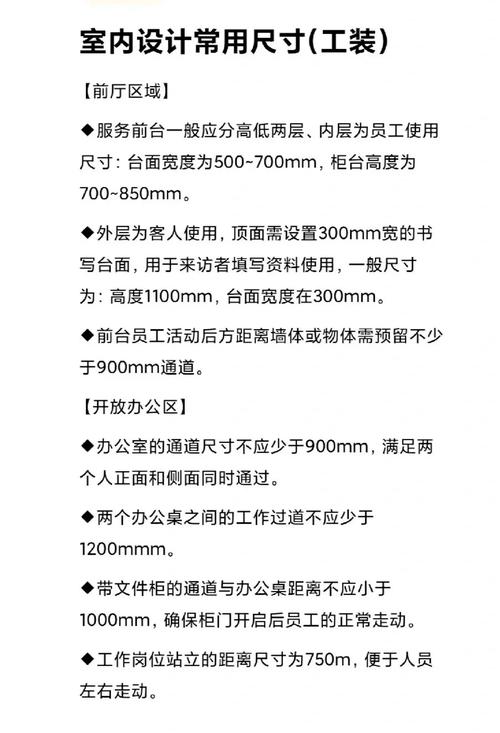 室内设计常用尺寸(工装)

【前厅区域】

◆服务前台一般应分高低两层、内层为员工使用尺寸：台面宽度为500~700mm，柜台高度为700~850mm。

◆外层为客人使用，顶面需设置300mm宽的书写台面，用于来访者填写资料使用，一般尺寸为：高度1100mm，台面宽度在300mm。

◆前台员工活动后方距离墙体或物体需预留不少于900mm通道。

【开放办公区】

◆办公室的通道尺寸不应少于900mm，满足两个人正面和侧面同时通过。

◆两个办公桌之间的工作过道不应少于1200mmm。

◆带文件柜的通道与办公桌距离不应小于1000mm，确保柜门开启后员工的正常走动。

◆工作岗位站立的距离尺寸为750m，便于人员左右走动。